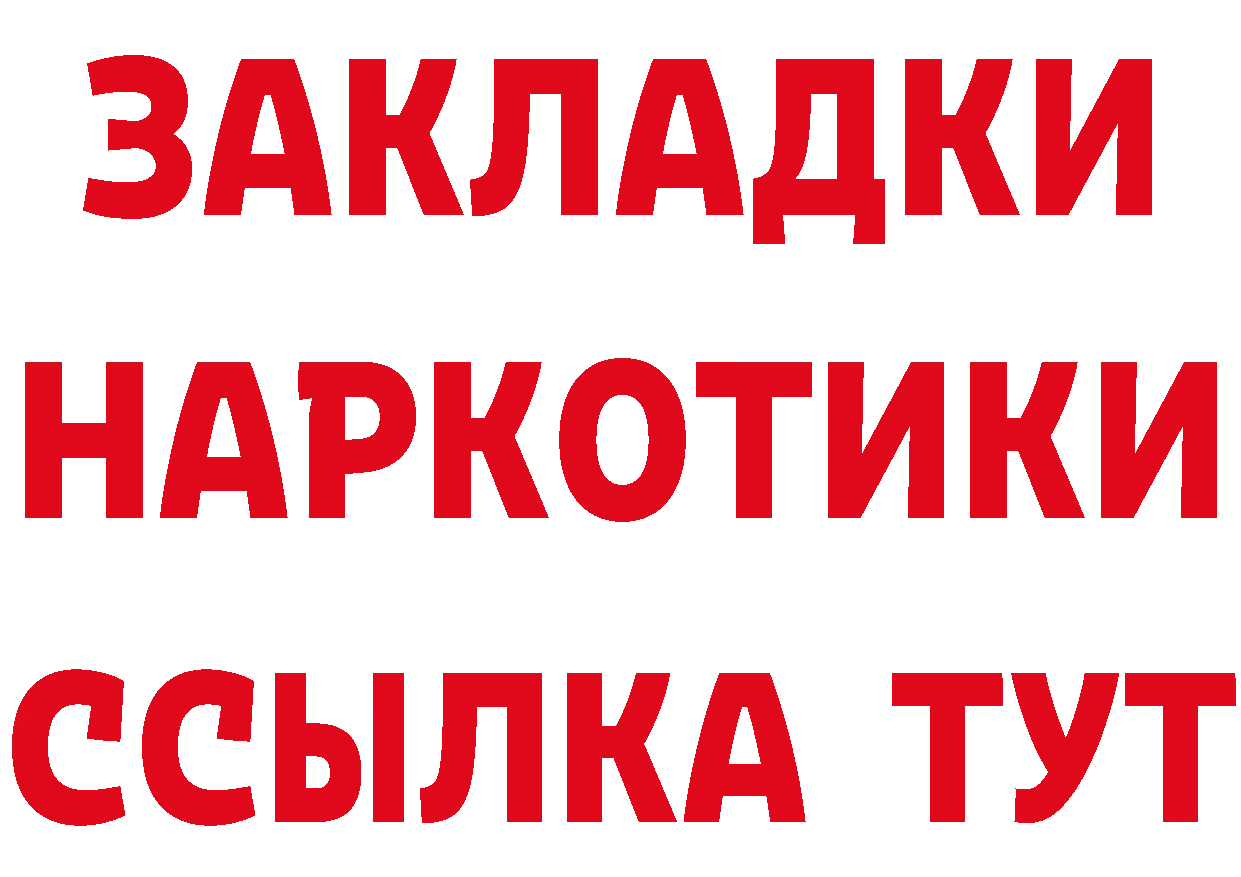 ЗАКЛАДКИ НАРКОТИКИ ССЫЛКА ТУТ